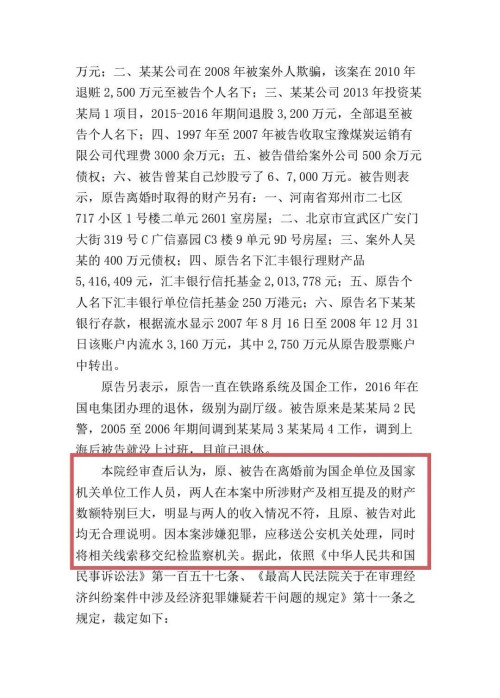 万元；二、某某公司在2008年被案外人欺骗，该案在2010年退赃2,500万元至被告个人名下；三、某某公司2013年投资某某局1项目，2015-2016年期间退股3,200万元，全部退至被告个人名下；四、1997年至2007年被告收取宝豫煤炭运销有限公司代理费3000余万元；五、被告借给案外公司500余万元债权；六、被告曾某自己炒股亏了6、7,000万元。被告则表示，原告离婚时取得的财产另有：一、河南省郑州市二七区717小区1号楼二单元2601室房屋；二、北京市宣武区广安门大街319号C广信嘉园C3楼9单元9D号房屋；三、案外人吴某的400万元债权；四、原告名下汇丰银行理财产品5,416,409元，汇丰银行信托基金2,013,778元；五、原告个人名下汇丰银行单位信托基金250万港元；六、原告名下某某银行存款，根据流水显示2007年8月16日至2008年12月31日该账户内流水3,160万元，其中2,750万元从原告股票账户中转出。

原告另表示，原告一直在铁路系统及国企工作，2016年在国电集团办理的退休，级别为副厅级。被告原来是某某局2民警，2005至2006年期间调到某某局3某某局4工作，调到上海后被告就没上过班，目前已退休。

本院经审查后认为，原、被告在离婚前为国企单位及国家机关单位工作人员，两人在本案中所涉财产及相互提及的财产数额特别巨大，明显与两人的收入情况不符，且原、被告对此均无合理说明。因本案涉嫌犯罪，应移送公安机关处理，同时将相关线索移交纪检监察机关。据此，依照《中华人民共和国民事诉讼法》第一百五十七条、《最高人民法院关于在审理经济纠纷案件中涉及经济犯罪嫌疑若干问题的规定》第十一条之规定，裁定如下：